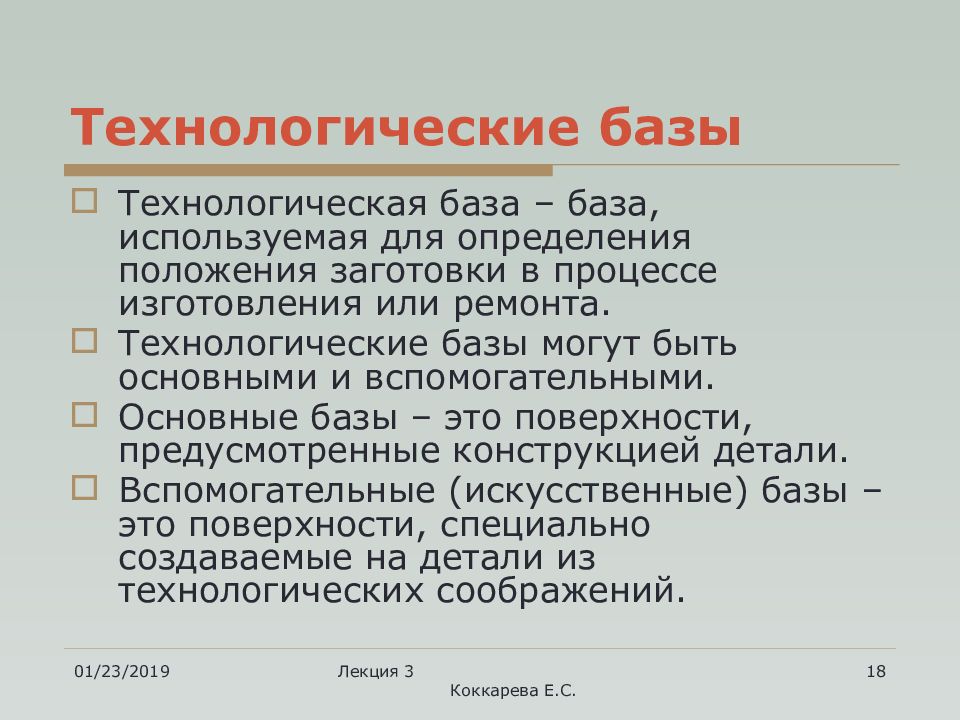 Технологические базы

Технологическая база – база, используемая для определения положения заготовки в процессе изготовления или ремонта.

Технологические базы могут быть основными и вспомогательными.

Основные базы – это поверхности, предусмотренные конструкцией детали.

Вспомогательные (искусственные) базы – это поверхности, специально создаваемые на детали из технологических соображений.

01/23/2019

Лекция 3

Коккарева Е.С.

18